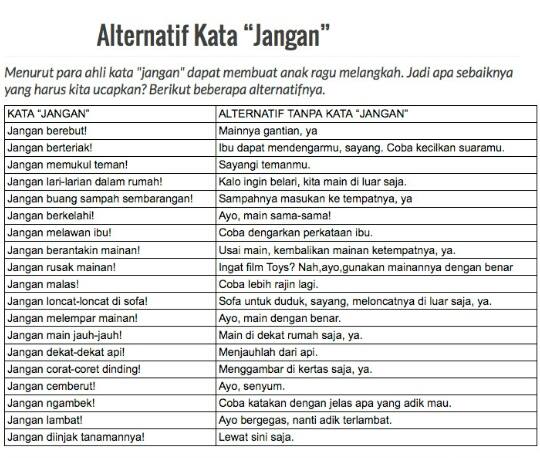 Alternatif Kata “Jangan”

Menurut para ahli kata "jangan" dapat membuat anak ragu melangkah. Jadi apa sebaiknya yang harus kita ucapkan? Berikut beberapa alternatifnya.

| KATA “JANGAN” | ALTERNATIF TANPA KATA “JANGAN” |
|---|---|
| Jangan berebut! | Mainnya gantian, ya |
| Jangan berteriak! | Ibu dapat mendengarmu, sayang. Coba kecilkan suaramu. |
| Jangan memukul teman! | Sayangi temanmu. |
| Jangan lari-larian dalam rumah! | Kalo ingin belari, kita main di luar saja. |
| Jangan buang sampah sembarangan! | Sampahnya masukan ke tempatnya, ya |
| Jangan berkelahi! | Ayo, main sama-sama! |
| Jangan melawan ibu! | Coba dengarkan perkataan ibu. |
| Jangan berantakin mainan! | Usai main, kembalikan mainan ketempatnya, ya. |
| Jangan rusak mainan! | Ingat film Toys? Nah,ayo,gunakan mainannya dengan benar |
| Jangan malas! | Coba lebih rajin lagi. |
| Jangan loncat-loncat di sofa! | Sofa untuk duduk, sayang, meloncatnya di luar saja, ya. |
| Jangan melempar mainan! | Ayo, main dengan benar. |
| Jangan main jauh-jauh! | Main di dekat rumah saja, ya. |
| Jangan dekat-dekat api! | Menjauhlah dari api. |
| Jangan corat-coret dinding! | Menggambar di kertas saja, ya. |
| Jangan cemberut! | Ayo, senyum. |
| Jangan ngambek! | Coba katakan dengan jelas apa yang adik mau. |
| Jangan lambat! | Ayo bergegas, nanti adik terlambat. |
| Jangan diinjak tanamannya! | Lewat sini saja. |